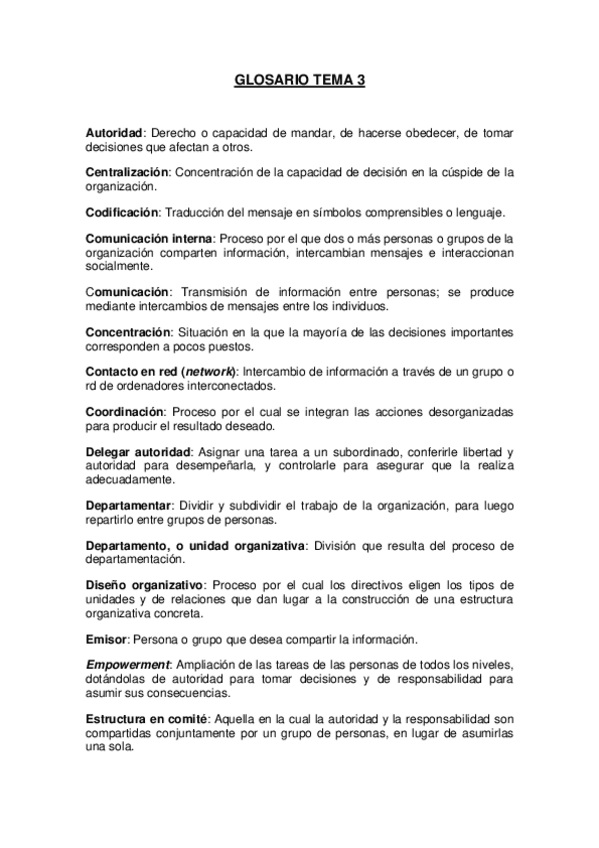 GLOSARIO TEMA 3

Autoridad: Derecho o capacidad de mandar, de hacerse obedecer, de tomar decisiones que afectan a otros.

Centralización: Concentración de la capacidad de decisión en la cúspide de la organización.

Codificación: Traducción del mensaje en símbolos comprensibles o lenguaje.

Comunicación interna: Proceso por el que dos o más personas o grupos de la organización comparten información, intercambian mensajes e interaccionan socialmente.

Comunicación: Transmisión de información entre personas; se produce mediante intercambios de mensajes entre los individuos.

Concentración: Situación en la que la mayoría de las decisiones importantes corresponden a pocos puestos.

Contacto en red (network): Intercambio de información a través de un grupo o rd de ordenadores interconectados.

Coordinación: Proceso por el cual se integran las acciones desorganizadas para producir el resultado deseado.

Delegar autoridad: Asignar una tarea a un subordinado, conferirle libertad y autoridad para desempeñarla, y controlarle para asegurar que la realiza adecuadamente.

Departamentar: Dividir y subdividir el trabajo de la organización, para luego repartirlo entre grupos de personas.

Departamento, o unidad organizativa: División que resulta del proceso de departamentación.

Diseño organizativo: Proceso por el cual los directivos eligen los tipos de unidades y de relaciones que dan lugar a la construcción de una estructura organizativa concreta.

Emisor: Persona o grupo que desea compartir la información.

Empowerment: Ampliación de las tareas de las personas de todos los niveles, dotándolas de autoridad para tomar decisiones y de responsabilidad para asumir sus consecuencias.

Estructura en comité: Aquella en la cual la autoridad y la responsabilidad son compartidas conjuntamente por un grupo de personas, en lugar de asumirlas una sola.